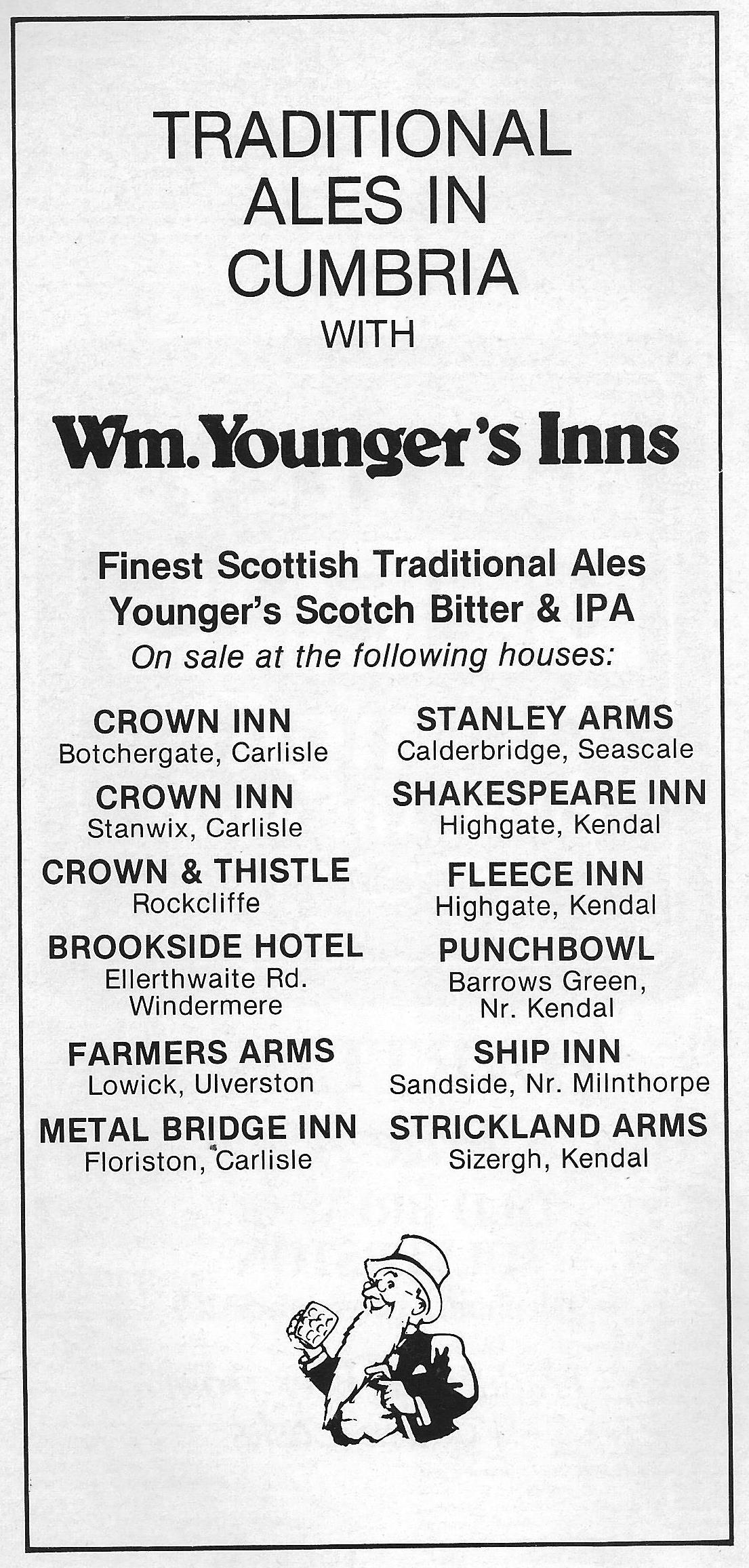 TRADITIONAL
ALES IN
CUMBRIA
WITH

Wm. Younger's Inns

Finest Scottish Traditional Ales
Younger's Scotch Bitter & IPA
On sale at the following houses:

CROWN INN
Botchergate, Carlisle

CROWN INN
Stanwix, Carlisle

CROWN & THISTLE
Rockcliffe

BROOKSIDE HOTEL
Ellerthwaite Rd.
Windermere

FARMERS ARMS
Lowick, Ulverston

METAL BRIDGE INN
Floriston, Carlisle

STANLEY ARMS
Calderbridge, Seascale

SHAKESPEARE INN
Highgate, Kendal

FLEECE INN
Highgate, Kendal

PUNCHBOWL
Barrows Green,
Nr. Kendal

SHIP INN
Sandside, Nr. Milnthorpe

STRICKLAND ARMS
Sizergh, Kendal